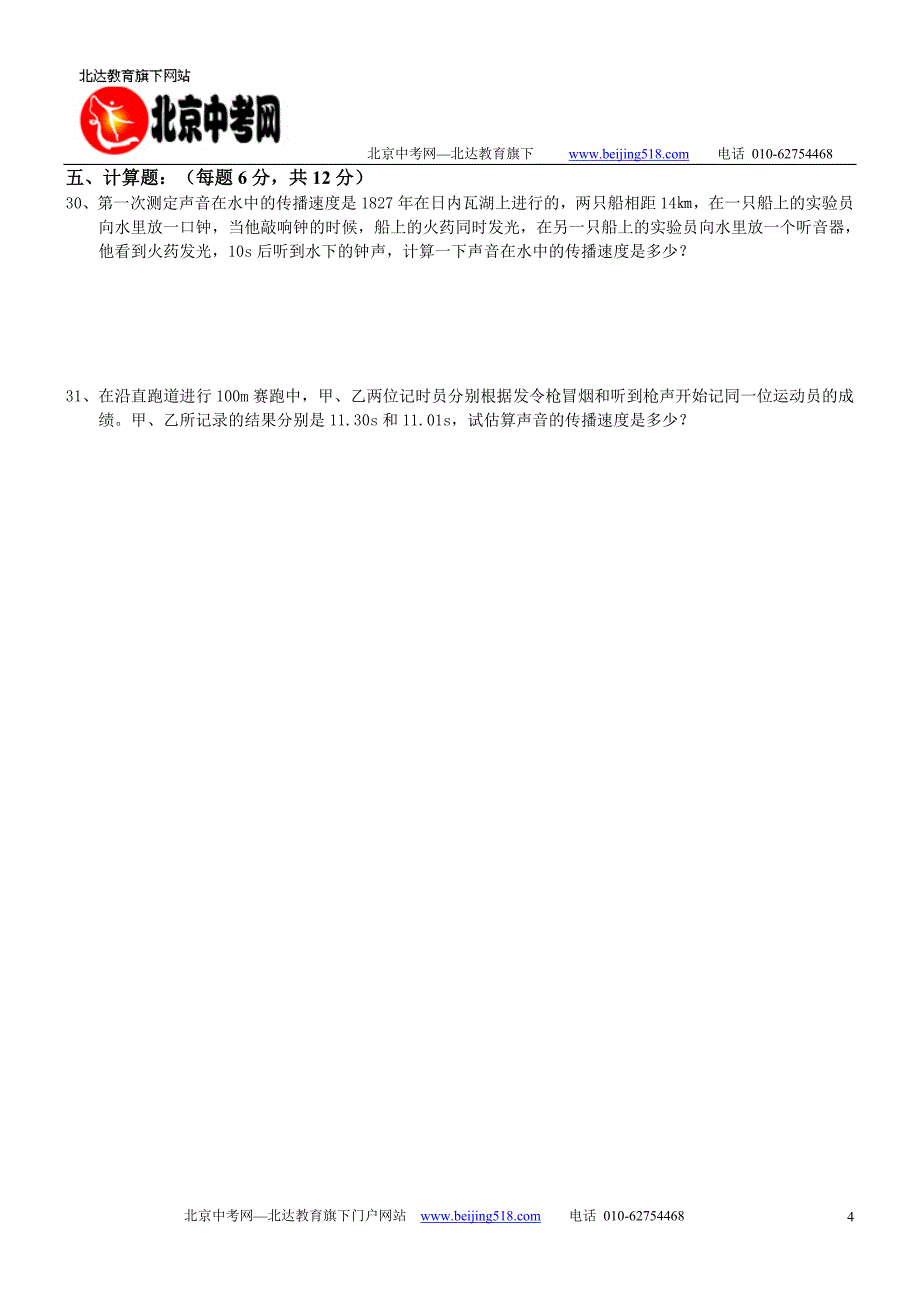 北达教育旗下网站

北京中考网

北京中考网—北达教育旗下 www.beijing518.com 电话 010-62754468

五、计算题：（每题 6 分，共 12 分）

30、第一次测定声音在水中的传播速度是 1827 年在日内瓦湖上进行的，两只船相距 14km，在一只船上的实验员向水里放一口钟，当他敲响钟的时候，船上的火药同时发光，在另一只船上的实验员向水里放一个听音器，他看到火药发光，10s 后听到水下的钟声，计算一下声音在水中的传播速度是多少？

31、在沿直跑道进行 100m 赛跑中，甲、乙两位记时员分别根据发令枪冒烟和听到枪声开始记同一位运动员的成绩。甲、乙所记录的结果分别是 11.30s 和 11.01s，试估算声音的传播速度是多少？

北京中考网—北达教育旗下门户网站 www.beijing518.com 电话 010-62754468

4